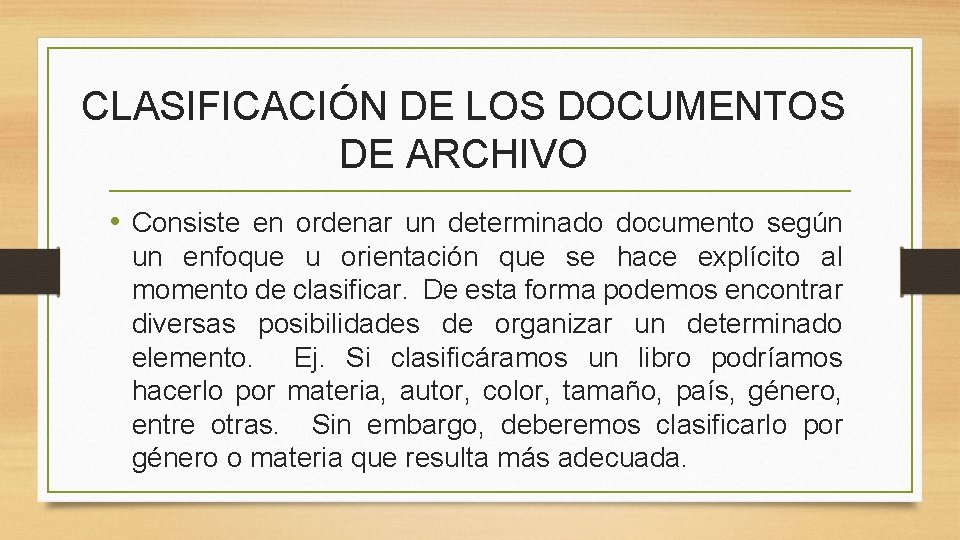 CLASIFICACIÓN DE LOS DOCUMENTOS DE ARCHIVO

• Consiste en ordenar un determinado documento según un enfoque u orientación que se hace explícito al momento de clasificar. De esta forma podemos encontrar diversas posibilidades de organizar un determinado elemento. Ej. Si clasificáramos un libro podríamos hacerlo por materia, autor, color, tamaño, país, género, entre otras. Sin embargo, deberemos clasificarlo por género o materia que resulta más adecuada.